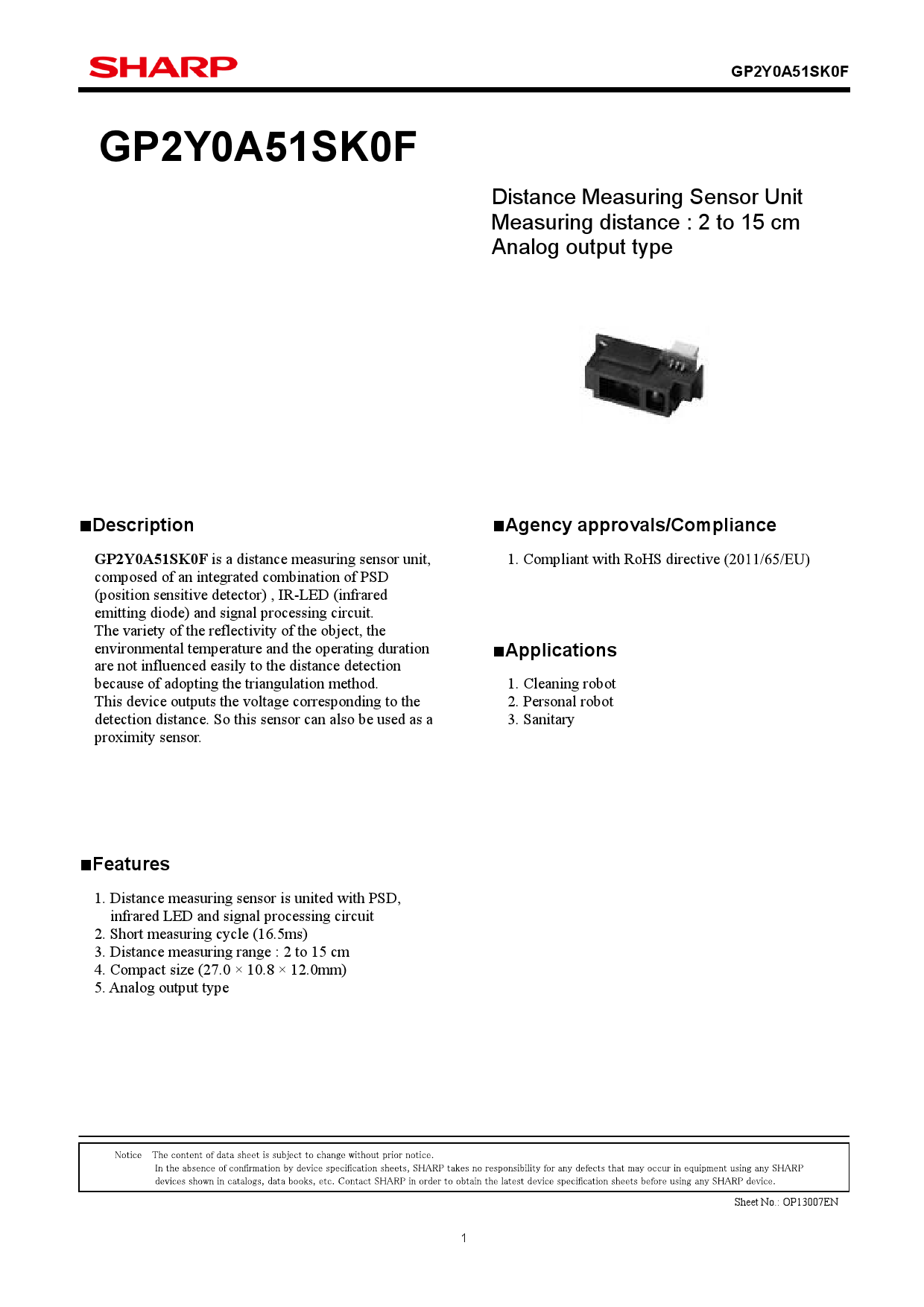 SHARP

GP2Y0A51SK0F

GP2Y0A51SK0F

Distance Measuring Sensor Unit
Measuring distance : 2 to 15 cm
Analog output type

■Description

GP2Y0A51SK0F is a distance measuring sensor unit, composed of an integrated combination of PSD (position sensitive detector) , IR-LED (infrared emitting diode) and signal processing circuit.
The variety of the reflectivity of the object, the environmental temperature and the operating duration are not influenced easily to the distance detection because of adopting the triangulation method.
This device outputs the voltage corresponding to the detection distance. So this sensor can also be used as a proximity sensor.

■Features

1. Distance measuring sensor is united with PSD, infrared LED and signal processing circuit
2. Short measuring cycle (16.5ms)
3. Distance measuring range : 2 to 15 cm
4. Compact size (27.0 × 10.8 × 12.0mm)
5. Analog output type

■Agency approvals/Compliance

1. Compliant with RoHS directive (2011/65/EU)

■Applications

1. Cleaning robot
2. Personal robot
3. Sanitary

Notice The content of data sheet is subject to change without prior notice.
In the absence of confirmation by device specification sheets, SHARP takes no responsibility for any defects that may occur in equipment using any SHARP devices shown in catalogs, data books, etc. Contact SHARP in order to obtain the latest device specification sheets before using any SHARP device.

Sheet No.: OP13007EN

1